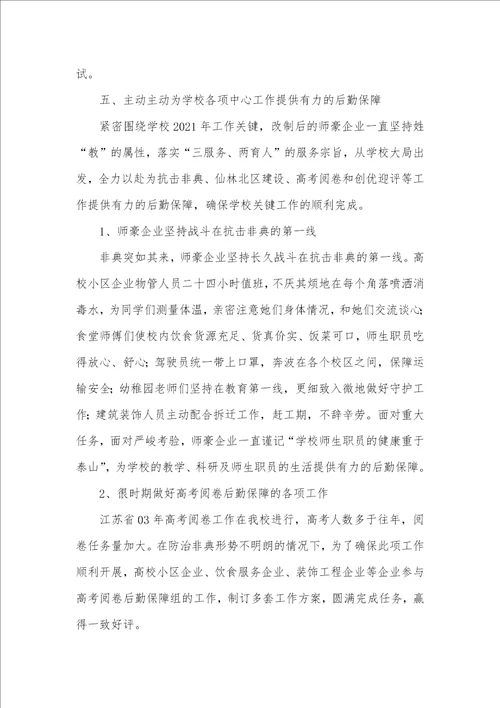 试。

五、主动主动为学校各项中心工作提供有力的后勤保障

紧密围绕学校 2021 年工作关键，改制后的师豪企业一直坚持姓“教”的属性，落实“三服务、两育人”的服务宗旨，从学校大局出发，全力以赴为抗击非典、仙林北区建设、高考阅卷和创优迎评等工作提供有力的后勤保障，确保学校关键工作的顺利完成。

1、师豪企业坚持战斗在抗击非典的第一线

非典突如其来，师豪企业坚持长久战斗在抗击非典的第一线。高校小区企业物管人员二十四小时值班，不厌其烦地在每个角落喷洒消毒水，为同学们测量体温，亲密注意她们身体情况，和她们交流谈心;食堂师傅们使校内饮食货源充足、货真价实、饭菜可口，师生职员吃得放心、舒心;驾驶员统一带上口罩，奔波在各个校区之间，保障运输安全;幼稚园老师们坚持在教育第一线，更细致入微地做好守护工作;建筑装饰人员主动配合拆迁工作，赶工期，不辞辛劳。面对重大任务，面对严峻考验，师豪企业一直谨记“学校师生职员的健康重于泰山”，为学校的教学、科研及师生职员的生活提供有力的后勤保障。

2、很时期做好高考阅卷后勤保障的各项工作

江苏省 03 年高考阅卷工作在我校进行，高考人数多于往年，阅卷任务量加大。在防治非典形势不明朗的情况下，为了确保此项工作顺利开展，高校小区企业、饮食服务企业、装饰工程企业等企业参与高考阅卷后勤保障组的工作，制订多套工作方案，圆满完成任务，赢得一致好评。